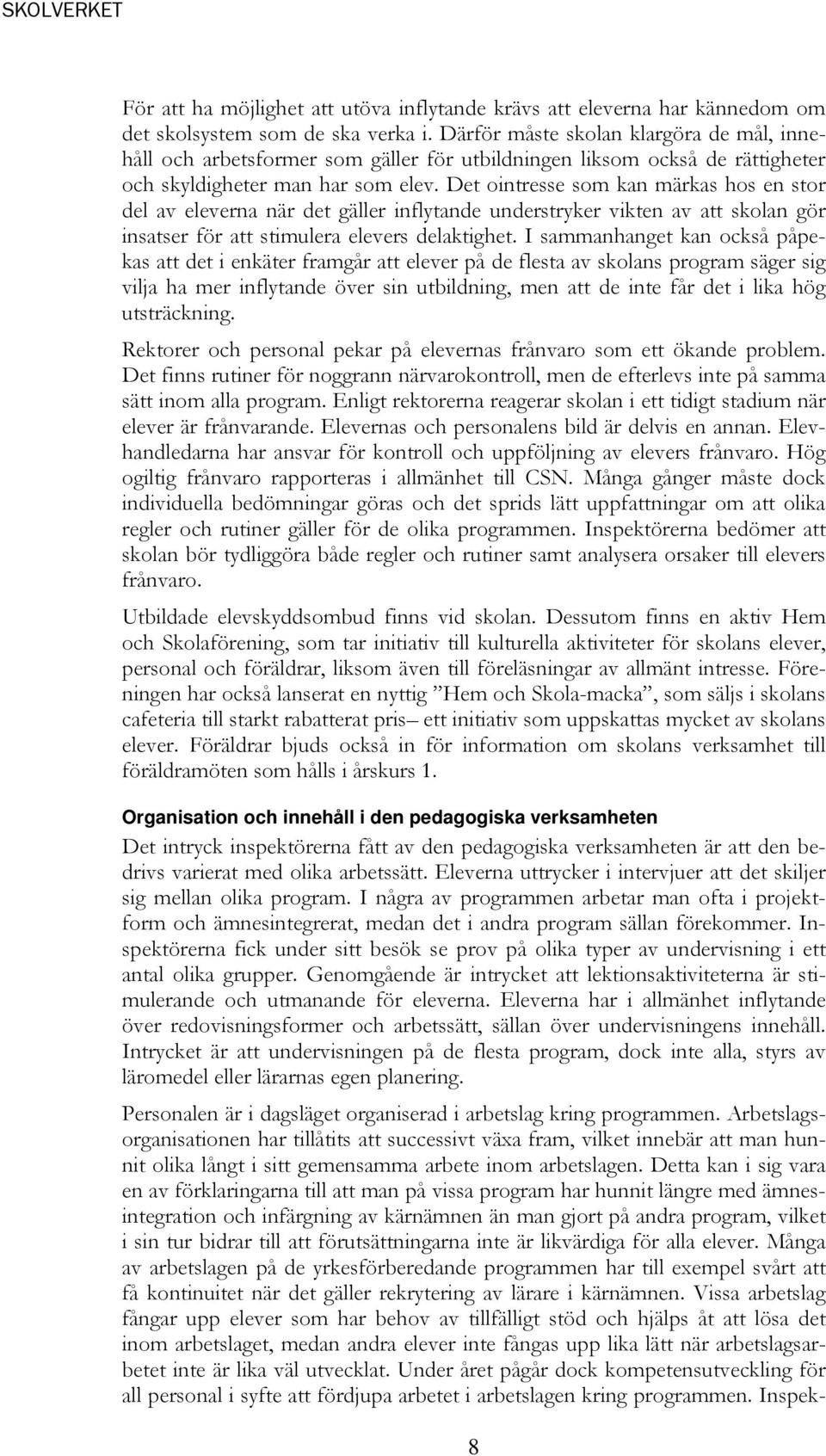 SKOLVERKET

För att ha möjlighet att utöva inflytande krävs att eleverna har kännedom om det skolsystem som de ska verka i. Därför måste skolan klargöra de mål, innehåll och arbetsformer som gäller för utbildningen liksom också de rättigheter och skyldigheter man har som elev. Det ointresse som kan märkas hos en stor del av eleverna när det gäller inflytande understryker vikten av att skolan gör insatser för att stimulera elevers delaktighet. I sammanhanget kan också påpekas att det i enkäter framgår att elever på de flesta av skolans program säger sig vilja ha mer inflytande över sin utbildning, men att de inte får det i lika hög utsträckning.

Rektorer och personal pekar på elevernas frånvaro som ett ökande problem. Det finns rutiner för noggrann närvarokontroll, men de efterlevs inte på samma sätt inom alla program. Enligt rektorerna reagerar skolan i ett tidigt stadium när elever är frånvarande. Elevernas och personalens bild är delvis en annan. Elevhandledarna har ansvar för kontroll och uppföljning av elevers frånvaro. Hög ogiltig frånvaro rapporteras i allmänhet till CSN. Många gånger måste dock individuella bedömningar göras och det sprids lätt uppfattningar om att olika regler och rutiner gäller för de olika programmen. Inspektörerna bedömer att skolan bör tydliggöra både regler och rutiner samt analysera orsaker till elevers frånvaro.

Utbildade elevskyddsombud finns vid skolan. Dessutom finns en aktiv Hem och Skolaförening, som tar initiativ till kulturella aktiviteter för skolans elever, personal och föräldrar, liksom även till föreläsningar av allmänt intresse. Föreningen har också lanserat en nyttig ”Hem och Skola-macka”, som säljs i skolans cafeteria till starkt rabatterat pris– ett initiativ som uppskattas mycket av skolans elever. Föräldrar bjuds också in för information om skolans verksamhet till föräldramöten som hålls i årskurs 1.

Organisation och innehåll i den pedagogiska verksamheten

Det intryck inspektörerna fått av den pedagogiska verksamheten är att den bedrivs varierat med olika arbetssätt. Eleverna uttrycker i intervjuer att det skiljer sig mellan olika program. I några av programmen arbetar man ofta i projektform och ämnesintegrerat, medan det i andra program sällan förekommer. Inspektörerna fick under sitt besök se prov på olika typer av undervisning i ett antal olika grupper. Genomgående är intrycket att lektionsaktiviteterna är stimulerande och utmanande för eleverna. Eleverna har i allmänhet inflytande över redovisningsformer och arbetssätt, sällan över undervisningens innehåll. Intrycket är att undervisningen på de flesta program, dock inte alla, styrs av läromedel eller lärarnas egen planering.

Personalen är i dagsläget organiserad i arbetslag kring programmen. Arbetslagsorganisationen har tillåtits att successivt växa fram, vilket innebär att man hunnit olika långt i sitt gemensamma arbete inom arbetslagen. Detta kan i sig vara en av förklaringarna till att man på vissa program har hunnit längre med ämnesintegration och infärgning av kärnämnen än man gjort på andra program, vilket i sin tur bidrar till att förutsättningarna inte är likvärdiga för alla elever. Många av arbetslagen på de yrkesförberedande programmen har till exempel svårt att få kontinuitet när det gäller rekrytering av lärare i kärnämnen. Vissa arbetslag fångar upp elever som har behov av tillfälligt stöd och hjälps åt att lösa det inom arbetslaget, medan andra elever inte fångas upp lika lätt när arbetslagsarbetet inte är lika väl utvecklat. Under året pågår dock kompetensutveckling för all personal i syfte att fördjupa arbetet i arbetslagen kring programmen. Inspek-

8